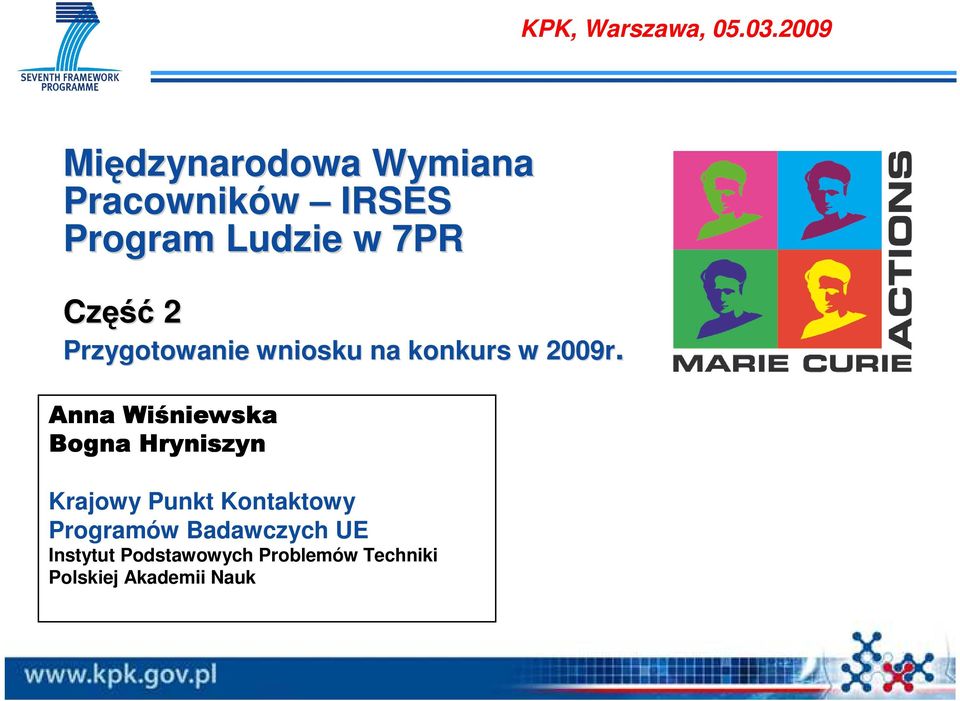 SEVENTH FRAMEWORK PROGRAMME

KPK, Warszawa, 05.03.2009

Międzynarodowa Wymiana Pracowników – IRSES Program Ludzie w 7PR

Część 2

Przygotowanie wniosku na konkurs w 2009r.

MARIE CURIE ACTIONS

Anna Wiśniewska
Bogna Hryniszyn

Krajowy Punkt Kontaktowy Programów Badawczych UE
Instytut Podstawowych Problemów Techniki Polskiej Akademii Nauk

www.kpk.gov.pl